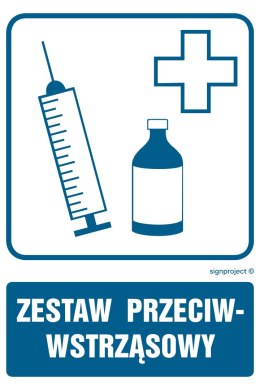 signproject ©

ZESTAW PRZECIWWSTRZĄSOWY